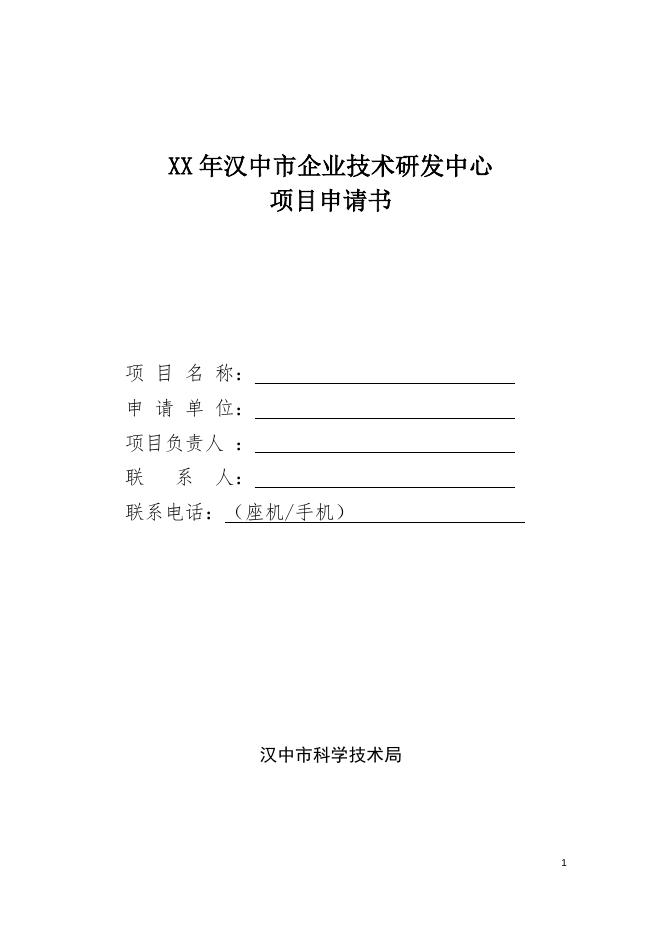 XX 年汉中市企业技术研发中心
项目申请书

项 目 名 称：

申 请 单 位：

项目负责人 ：

联　 系　 人：

联系电话：（座机/手机）

汉中市科学技术局

1